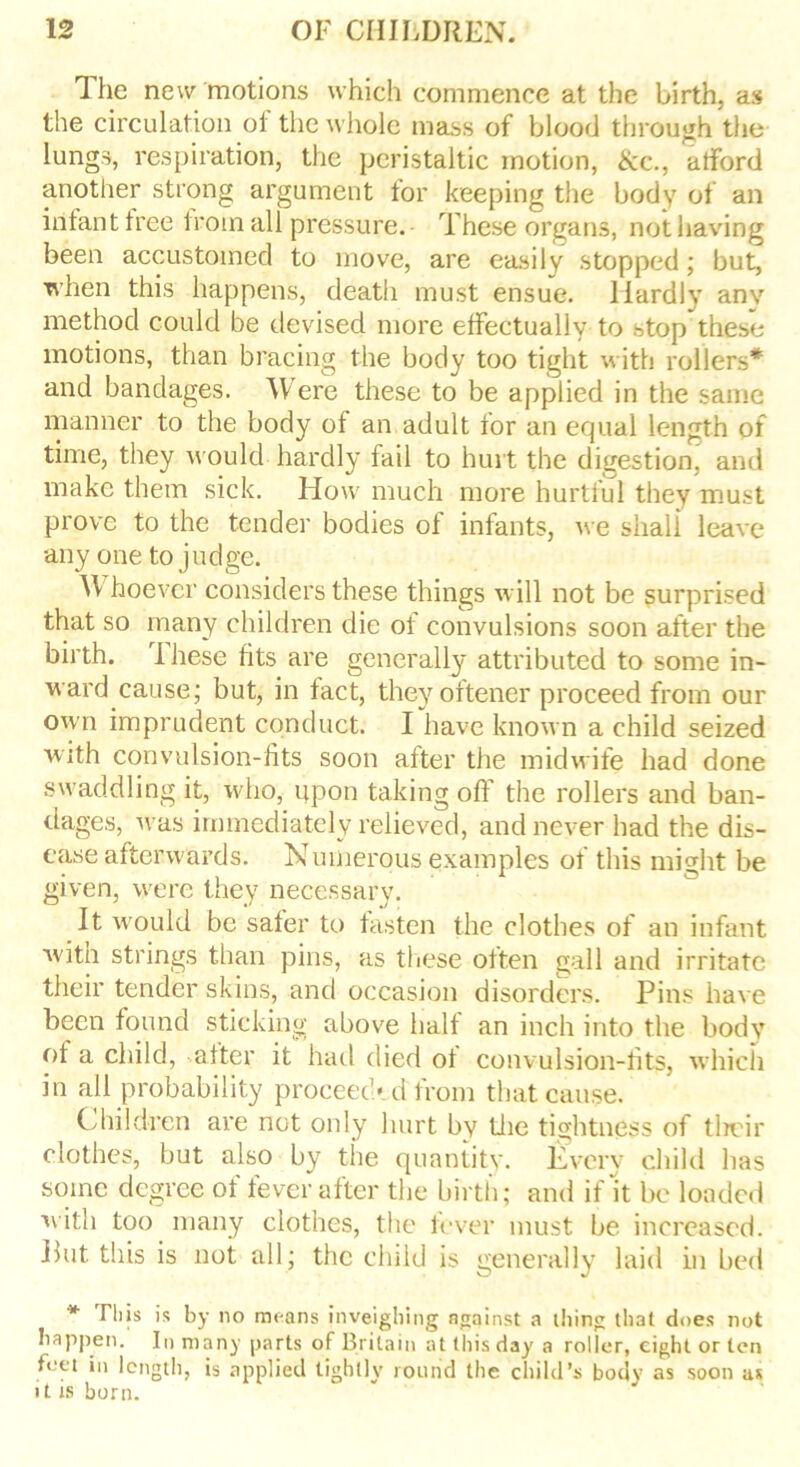 12 OF CHILDREN.

The new motions which commence at the birth, as the circulation of the whole mass of blood through the lungs, respiration, the peristaltic motion, &c., afford another strong argument for keeping the body of an infant free from all pressure. These organs, not having been accustomed to move, are easily stopped; but, when this happens, death must ensue. Hardly any method could be devised more effectually to stop these motions, than bracing the body too tight with rollers* and bandages. Were these to be applied in the same manner to the body of an adult for an equal length of time, they would hardly fail to hurt the digestion, and make them sick. How much more hurtful they must prove to the tender bodies of infants, we shall leave any one to judge.

Whoever considers these things will not be surprised that so many children die of convulsions soon after the birth. These fits are generally attributed to some inward cause; but, in fact, they oftener proceed from our own imprudent conduct. I have known a child seized with convulsion-fits soon after the midwife had done swaddling it, who, upon taking off the rollers and bandages, was immediately relieved, and never had the disease afterwards. Numerous examples of this might be given, were they necessary.

It would be safer to fasten the clothes of an infant with strings than pins, as these often gall and irritate their tender skins, and occasion disorders. Pins have been found sticking above half an inch into the body of a child, after it had died of convulsion-fits, which in all probability proceeded from that cause.

Children are not only hurt by the tightness of their clothes, but also by the quantity. Every child has some degree of fever after the birth; and if it be loaded with too many clothes, the fever must be increased. But this is not all; the child is generally laid in bed

* This is by no means inveighing against a thing that does not happen. In many parts of Britain at this day a roller, eight or ten feet in length, is applied tightly round the child's body as soon as it is born.